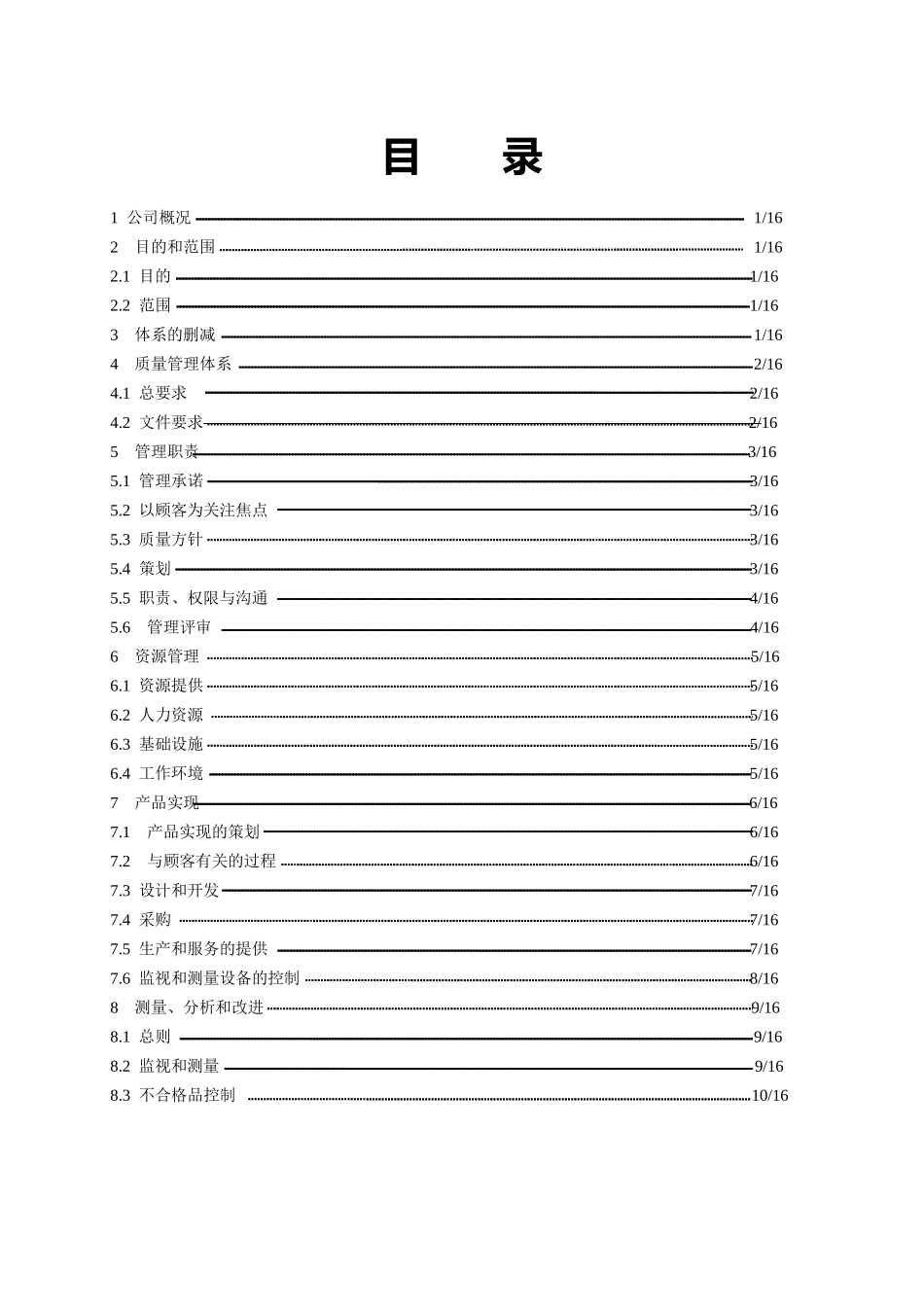 目　录

1 公司概况 1/16
2 目的和范围 1/16
2.1 目的 1/16
2.2 范围 1/16
3 体系的删减 1/16
4 质量管理体系 2/16
4.1 总要求 2/16
4.2 文件要求 2/16
5 管理职责 3/16
5.1 管理承诺 3/16
5.2 以顾客为关注焦点 3/16
5.3 质量方针 3/16
5.4 策划 3/16
5.5 职责、权限与沟通 4/16
5.6 管理评审 4/16
6 资源管理 5/16
6.1 资源提供 5/16
6.2 人力资源 5/16
6.3 基础设施 5/16
6.4 工作环境 5/16
7 产品实现 6/16
7.1 产品实现的策划 6/16
7.2 与顾客有关的过程 6/16
7.3 设计和开发 7/16
7.4 采购 7/16
7.5 生产和服务的提供 7/16
7.6 监视和测量设备的控制 8/16
8 测量、分析和改进 9/16
8.1 总则 9/16
8.2 监视和测量 9/16
8.3 不合格品控制 10/16